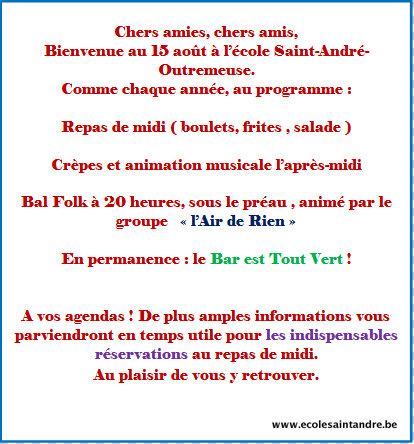 Chers amies, chers amis,
Bienvenue au 15 août à l'école Saint-André-Outremeuse.
Comme chaque année, au programme :

Repas de midi ( boulets, frites , salade )

Crèpes et animation musicale l'après-midi

Bal Folk à 20 heures, sous le préau , animé par le groupe « l'Air de Rien »

En permanence : le Bar est Tout Vert !

A vos agendas ! De plus amples informations vous parviendront en temps utile pour les indispensables réservations au repas de midi.
Au plaisir de vous y retrouver.

www.ecolesaintandre.be